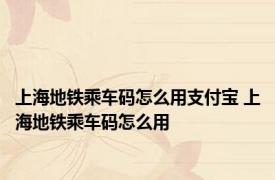 上海地铁乘车码怎么用支付宝 上海地铁乘车码怎么用